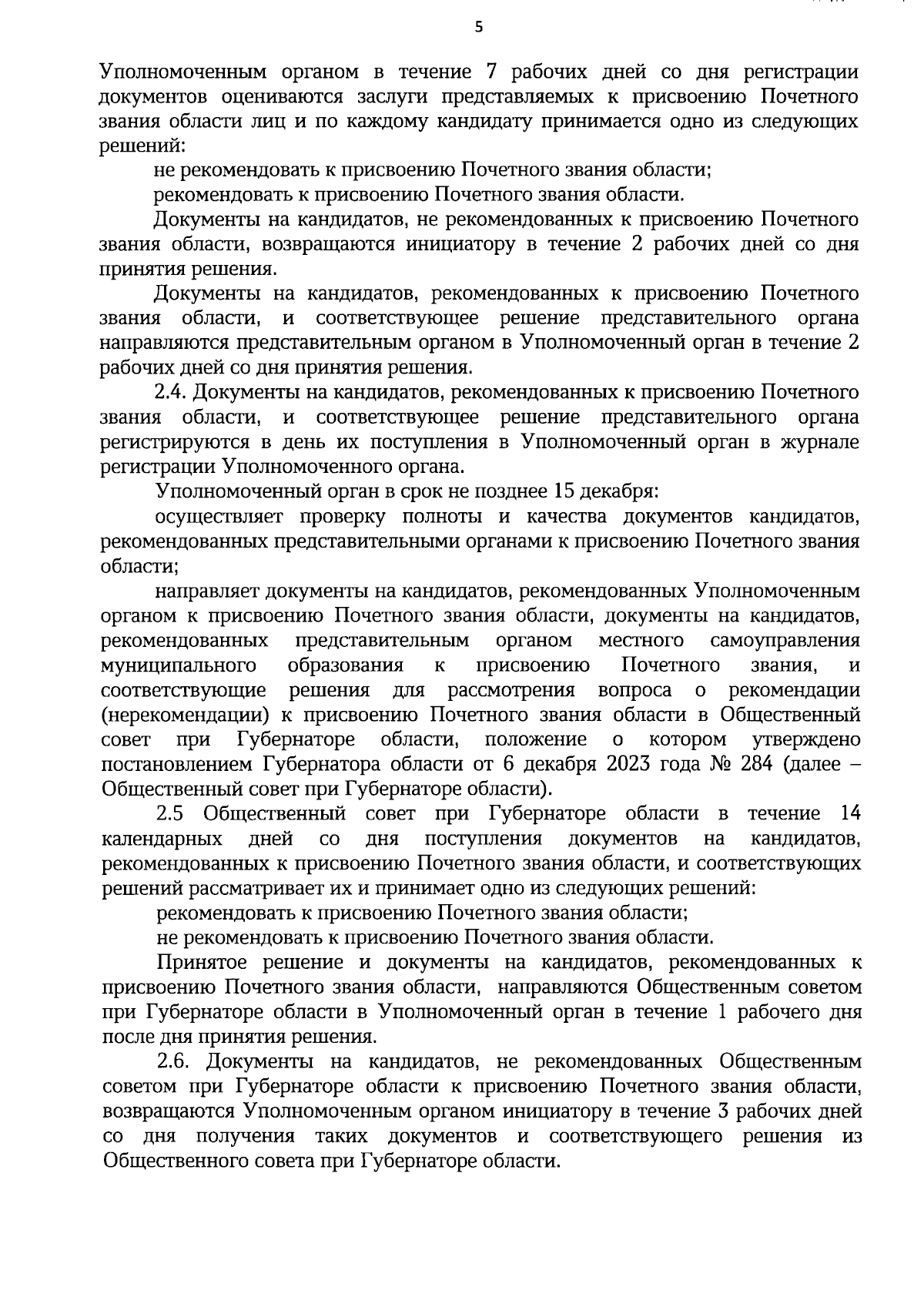 5

Уполномоченным органом в течение 7 рабочих дней со дня регистрации документов оцениваются заслуги представляемых к присвоению Почетного звания области лиц и по каждому кандидату принимается одно из следующих решений:

не рекомендовать к присвоению Почетного звания области;

рекомендовать к присвоению Почетного звания области.

Документы на кандидатов, не рекомендованных к присвоению Почетного звания области, возвращаются инициатору в течение 2 рабочих дней со дня принятия решения.

Документы на кандидатов, рекомендованных к присвоению Почетного звания области, и соответствующее решение представительного органа направляются представительным органом в Уполномоченный орган в течение 2 рабочих дней со дня принятия решения.

2.4. Документы на кандидатов, рекомендованных к присвоению Почетного звания области, и соответствующее решение представительного органа регистрируются в день их поступления в Уполномоченный орган в журнале регистрации Уполномоченного органа.

Уполномоченный орган в срок не позднее 15 декабря:

осуществляет проверку полноты и качества документов кандидатов, рекомендованных представительными органами к присвоению Почетного звания области;

направляет документы на кандидатов, рекомендованных Уполномоченным органом к присвоению Почетного звания области, документы на кандидатов, рекомендованных представительным органом местного самоуправления муниципального образования к присвоению Почетного звания, и соответствующие решения для рассмотрения вопроса о рекомендации (нерекомендации) к присвоению Почетного звания области в Общественный совет при Губернаторе области, положение о котором утверждено постановлением Губернатора области от 6 декабря 2023 года № 284 (далее – Общественный совет при Губернаторе области).

2.5 Общественный совет при Губернаторе области в течение 14 календарных дней со дня поступления документов на кандидатов, рекомендованных к присвоению Почетного звания области, и соответствующих решений рассматривает их и принимает одно из следующих решений:

рекомендовать к присвоению Почетного звания области;

не рекомендовать к присвоению Почетного звания области.

Принятое решение и документы на кандидатов, рекомендованных к присвоению Почетного звания области, направляются Общественным советом при Губернаторе области в Уполномоченный орган в течение 1 рабочего дня после дня принятия решения.

2.6. Документы на кандидатов, не рекомендованных Общественным советом при Губернаторе области к присвоению Почетного звания области, возвращаются Уполномоченным органом инициатору в течение 3 рабочих дней со дня получения таких документов и соответствующего решения из Общественного совета при Губернаторе области.